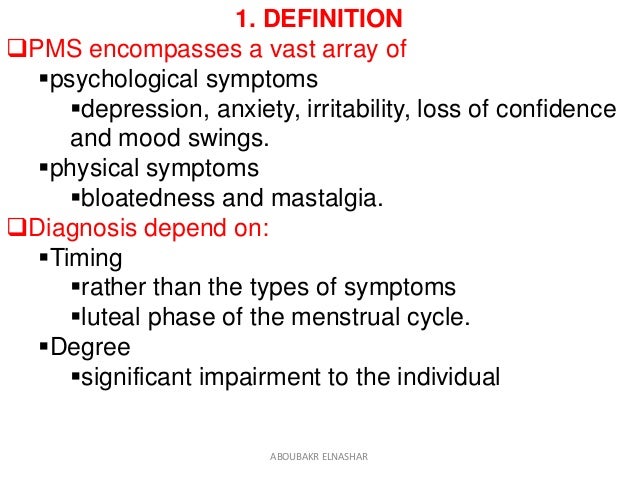 1. DEFINITION

❑PMS encompasses a vast array of

▪psychological symptoms

▪depression, anxiety, irritability, loss of confidence and mood swings.

▪physical symptoms

▪bloatedness and mastalgia.

❑Diagnosis depend on:

▪Timing

▪rather than the types of symptoms

▪luteal phase of the menstrual cycle.

▪Degree

▪significant impairment to the individual

ABOUBAKR ELNASHAR